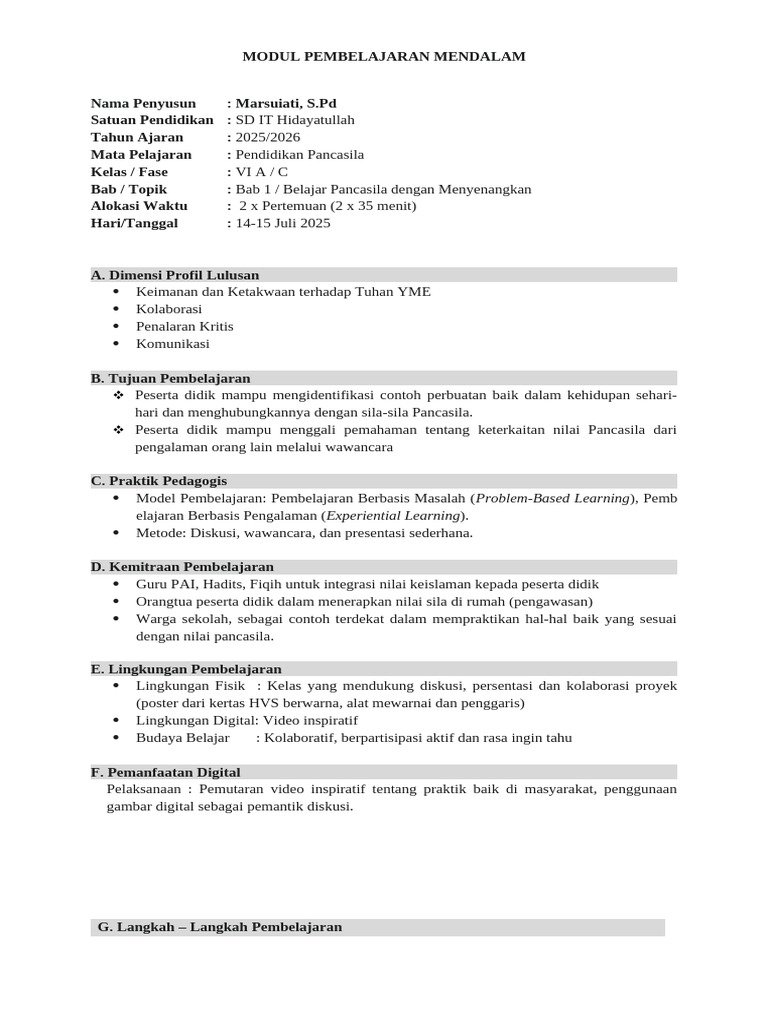 MODUL PEMBELAJARAN MENDALAM

Nama Penyusun : Marsuiati, S.Pd
Satuan Pendidikan : SD IT Hidayatullah
Tahun Ajaran : 2025/2026
Mata Pelajaran : Pendidikan Pancasila
Kelas / Fase : VI A / C
Bab / Topik : Bab 1 / Belajar Pancasila dengan Menyenangkan
Alokasi Waktu : 2 x Pertemuan (2 x 35 menit)
Hari/Tanggal : 14-15 Juli 2025

A. Dimensi Profil Lulusan
• Keimanan dan Ketakwaan terhadap Tuhan YME
• Kolaborasi
• Penalaran Kritis
• Komunikasi

B. Tujuan Pembelajaran
❖ Peserta didik mampu mengidentifikasi contoh perbuatan baik dalam kehidupan sehari-hari dan menghubungkannya dengan sila-sila Pancasila.
❖ Peserta didik mampu menggali pemahaman tentang keterkaitan nilai Pancasila dari pengalaman orang lain melalui wawancara

C. Praktik Pedagogis
• Model Pembelajaran: Pembelajaran Berbasis Masalah (Problem-Based Learning), Pemb elajaran Berbasis Pengalaman (Experiential Learning).
• Metode: Diskusi, wawancara, dan presentasi sederhana.

D. Kemitraan Pembelajaran
• Guru PAI, Hadits, Fiqih untuk integrasi nilai keislaman kepada peserta didik
• Orangtua peserta didik dalam menerapkan nilai sila di rumah (pengawasan)
• Warga sekolah, sebagai contoh terdekat dalam mempraktikan hal-hal baik yang sesuai dengan nilai pancasila.

E. Lingkungan Pembelajaran
• Lingkungan Fisik : Kelas yang mendukung diskusi, persentasi dan kolaborasi proyek (poster dari kertas HVS berwarna, alat mewarnai dan penggaris)
• Lingkungan Digital: Video inspiratif
• Budaya Belajar : Kolaboratif, berpartisipasi aktif dan rasa ingin tahu

F. Pemanfaatan Digital
Pelaksanaan : Pemutaran video inspiratif tentang praktik baik di masyarakat, penggunaan gambar digital sebagai pemantik diskusi.

G. Langkah – Langkah Pembelajaran